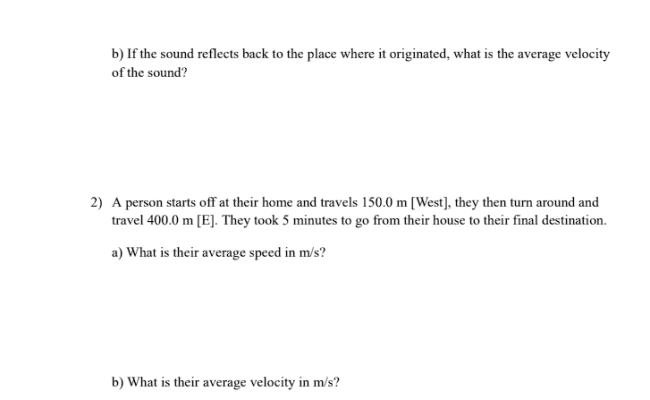 b) If the sound reflects back to the place where it originated, what is the average velocity of the sound?

2) A person starts off at their home and travels 150.0 m [West], they then turn around and travel 400.0 m [E]. They took 5 minutes to go from their house to their final destination.

a) What is their average speed in m/s?

b) What is their average velocity in m/s?